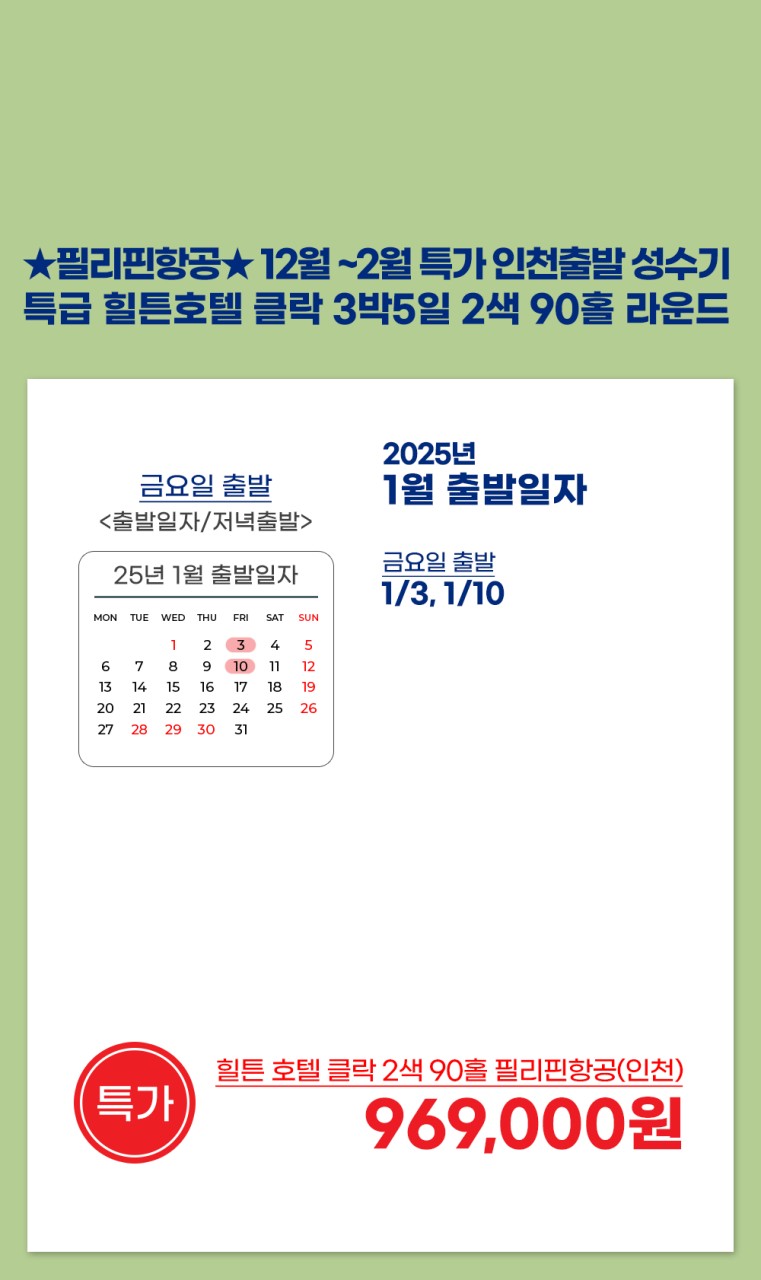 ★필리핀항공★ 12월 ~2월 특가 인천출발 성수기
특급 힐튼호텔 클락 3박5일 2색 90홀 라운드

금요일 출발
<출발일자/저녁출발>

25년 1월 출발일자

| MON | TUE | WED | THU | FRI | SAT | SUN |
|---|---|---|---|---|---|---|
| | | 1 | 2 | 3 | 4 | 5 |
| 6 | 7 | 8 | 9 | 10 | 11 | 12 |
| 13 | 14 | 15 | 16 | 17 | 18 | 19 |
| 20 | 21 | 22 | 23 | 24 | 25 | 26 |
| 27 | 28 | 29 | 30 | 31 | | |

2025년
1월 출발일자

금요일 출발
1/3, 1/10

특가

힐튼 호텔 클락 2색 90홀 필리핀항공(인천)
969,000원